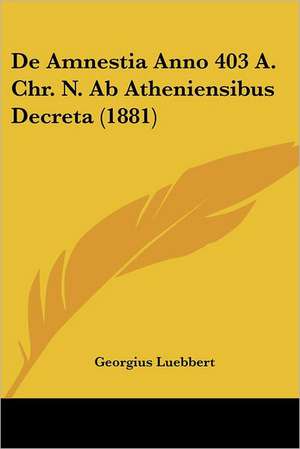 De Amnestia Anno 403 A. Chr. N. Ab Atheniensibus Decreta (1881)

Georgius Luebbert